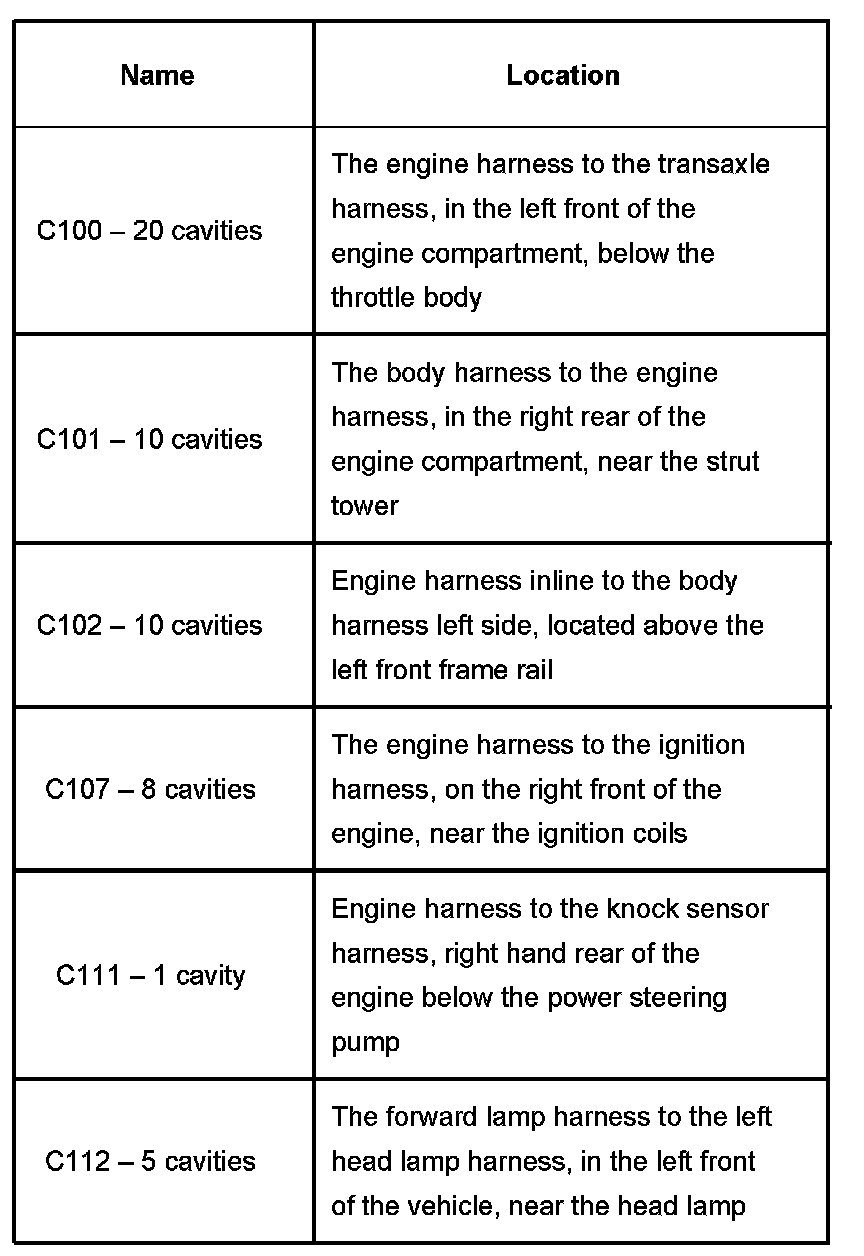 | Name | Location |
|---|---|
| C100 – 20 cavities | The engine harness to the transaxle harness, in the left front of the engine compartment, below the throttle body |
| C101 – 10 cavities | The body harness to the engine harness, in the right rear of the engine compartment, near the strut tower |
| C102 – 10 cavities | Engine harness inline to the body harness left side, located above the left front frame rail |
| C107 – 8 cavities | The engine harness to the ignition harness, on the right front of the engine, near the ignition coils |
| C111 – 1 cavity | Engine harness to the knock sensor harness, right hand rear of the engine below the power steering pump |
| C112 – 5 cavities | The forward lamp harness to the left head lamp harness, in the left front of the vehicle, near the head lamp |